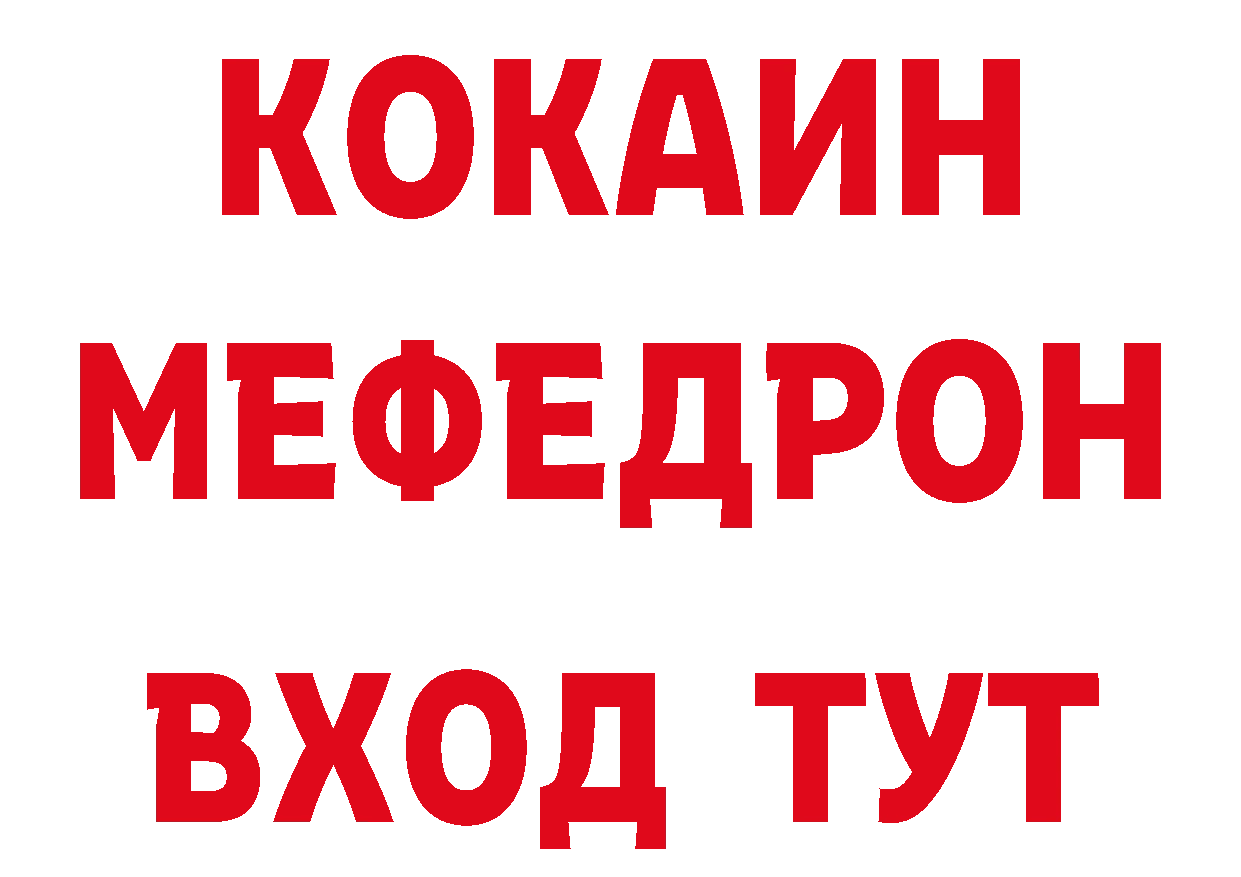 КОКАИН
МЕФЕДРОН
ВХОД ТУТ